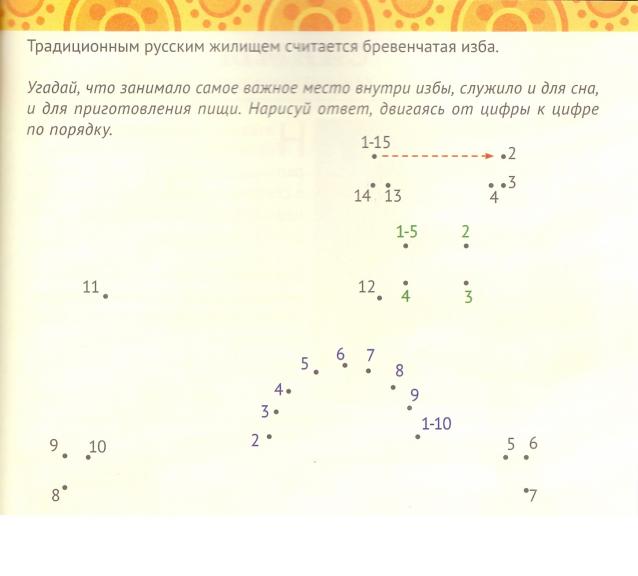 Традиционным русским жилищем считается бревенчатая изба.

Угадай, что занимало самое важное место внутри избы, служило и для сна, и для приготовления пищи. Нарисуй ответ, двигаясь от цифры к цифре по порядку.

1-15
2
14 13
4 3
1-5
2
11
12
4
3
5
6
7
8
4
9
3
1-10
2
9
10
5
6
8
7